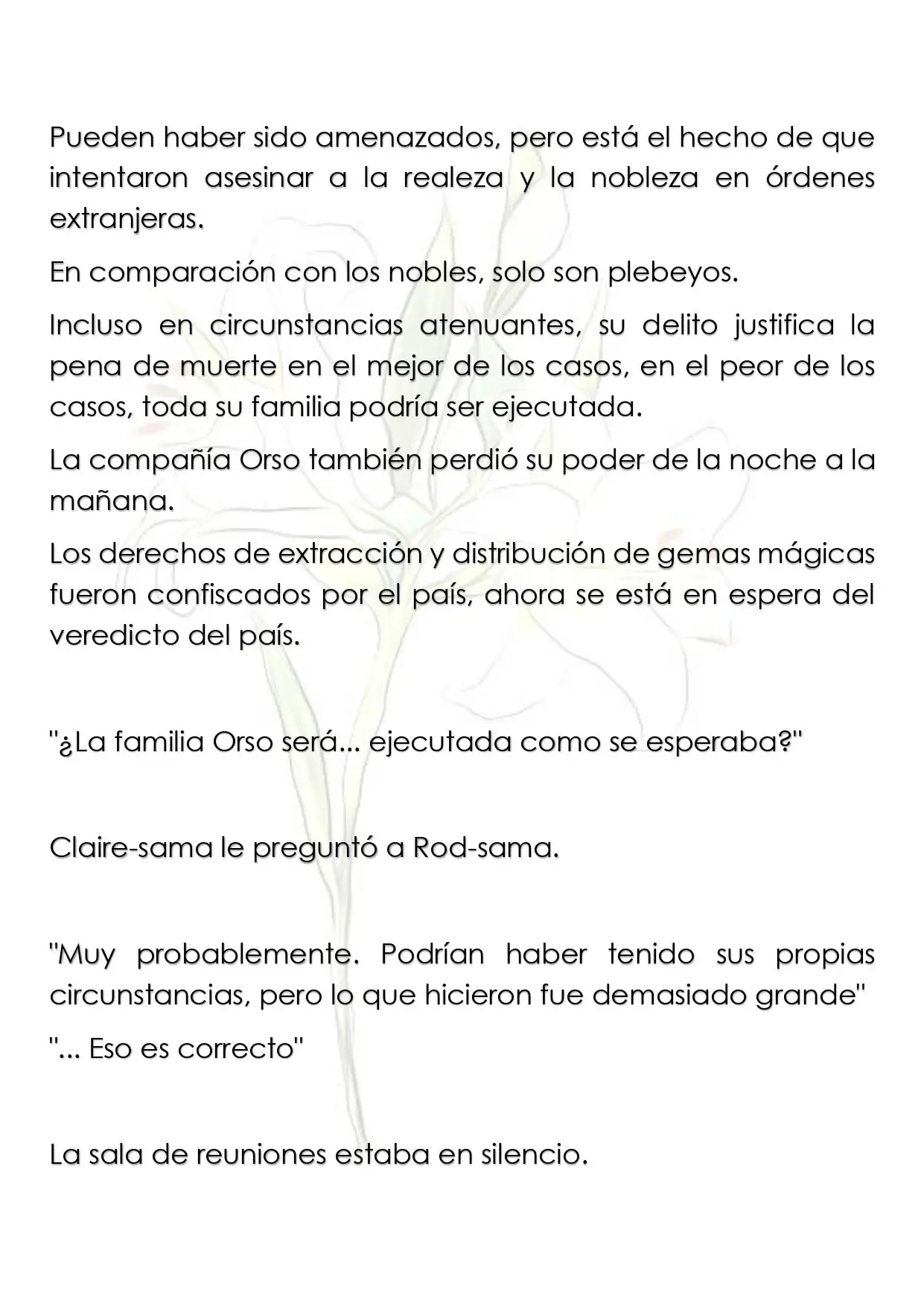 Pueden haber sido amenazados, pero está el hecho de que intentaron asesinar a la realeza y la nobleza en órdenes extranjeras.

En comparación con los nobles, solo son plebeyos.

Incluso en circunstancias atenuantes, su delito justifica la pena de muerte en el mejor de los casos, en el peor de los casos, toda su familia podría ser ejecutada.

La compañía Orso también perdió su poder de la noche a la mañana.

Los derechos de extracción y distribución de gemas mágicas fueron confiscados por el país, ahora se está en espera del veredicto del país.

"¿La familia Orso será... ejecutada como se esperaba?"

Claire-sama le preguntó a Rod-sama.

"Muy probablemente. Podrían haber tenido sus propias circunstancias, pero lo que hicieron fue demasiado grande"

"... Eso es correcto"

La sala de reuniones estaba en silencio.